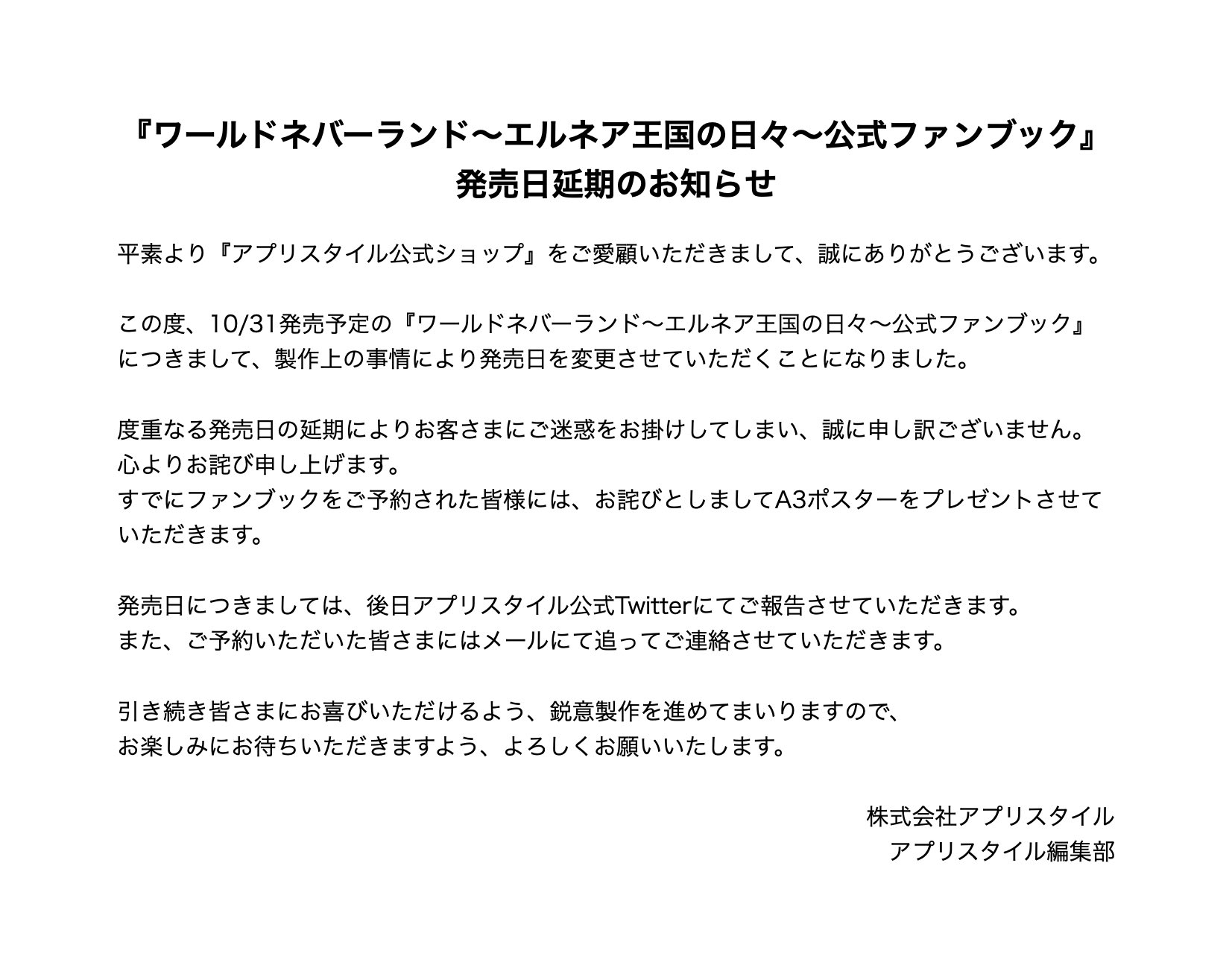 『ワールドネバーランド〜エルネア王国の日々〜公式ファンブック』
発売日延期のお知らせ

平素より『アプリスタイル公式ショップ』をご愛顧いただきまして、誠にありがとうございます。

この度、10/31発売予定の『ワールドネバーランド〜エルネア王国の日々〜公式ファンブック』につきまして、製作上の事情により発売日を変更させていただくことになりました。

度重なる発売日の延期によりお客さまにご迷惑をお掛けしてしまい、誠に申し訳ございません。
心よりお詫び申し上げます。
すでにファンブックをご予約された皆様には、お詫びとしましてA3ポスターをプレゼントさせていただきます。

発売日につきましては、後日アプリスタイル公式Twitterにてご報告させていただきます。
また、ご予約いただいた皆さまにはメールにて追ってご連絡させていただきます。

引き続き皆さまにお喜びいただけるよう、鋭意製作を進めてまいりますので、
お楽しみにお待ちいただきますよう、よろしくお願いいたします。

株式会社アプリスタイル
アプリスタイル編集部